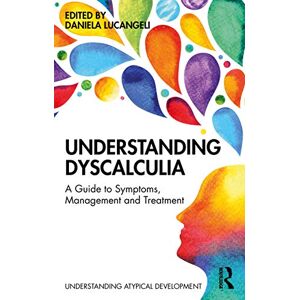 EDITED BY
DANIELA LUCANGELI

UNDERSTANDING DYSCALCULIA

A Guide to Symptoms, Management and Treatment

UNDERSTANDING ATYPICAL DEVELOPMENT

R